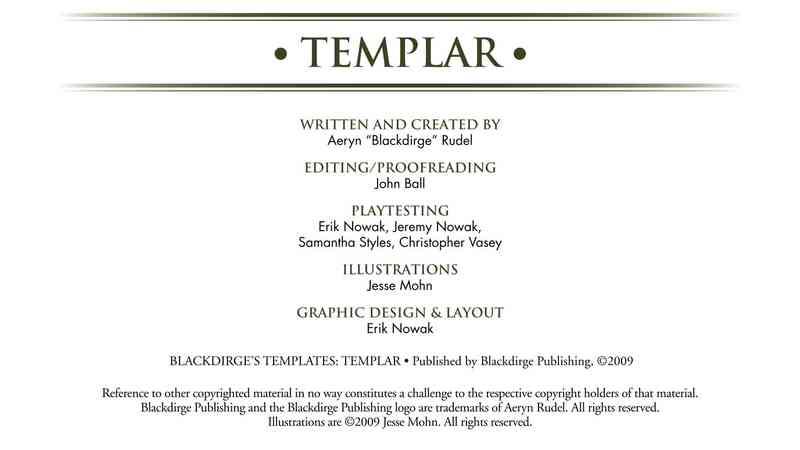 • TEMPLAR •

WRITTEN AND CREATED BY
Aeryn "Blackdirge" Rudel

EDITING/PROOFREADING
John Ball

PLAYTESTING
Erik Nowak, Jeremy Nowak,
Samantha Styles, Christopher Vasey

ILLUSTRATIONS
Jesse Mohn

GRAPHIC DESIGN & LAYOUT
Erik Nowak

BLACKDIRGE'S TEMPLATES: TEMPLAR • Published by Blackdirge Publishing. ©2009

Reference to other copyrighted material in no way constitutes a challenge to the respective copyright holders of that material. Blackdirge Publishing and the Blackdirge Publishing logo are trademarks of Aeryn Rudel. All rights reserved. Illustrations are ©2009 Jesse Mohn. All rights reserved.